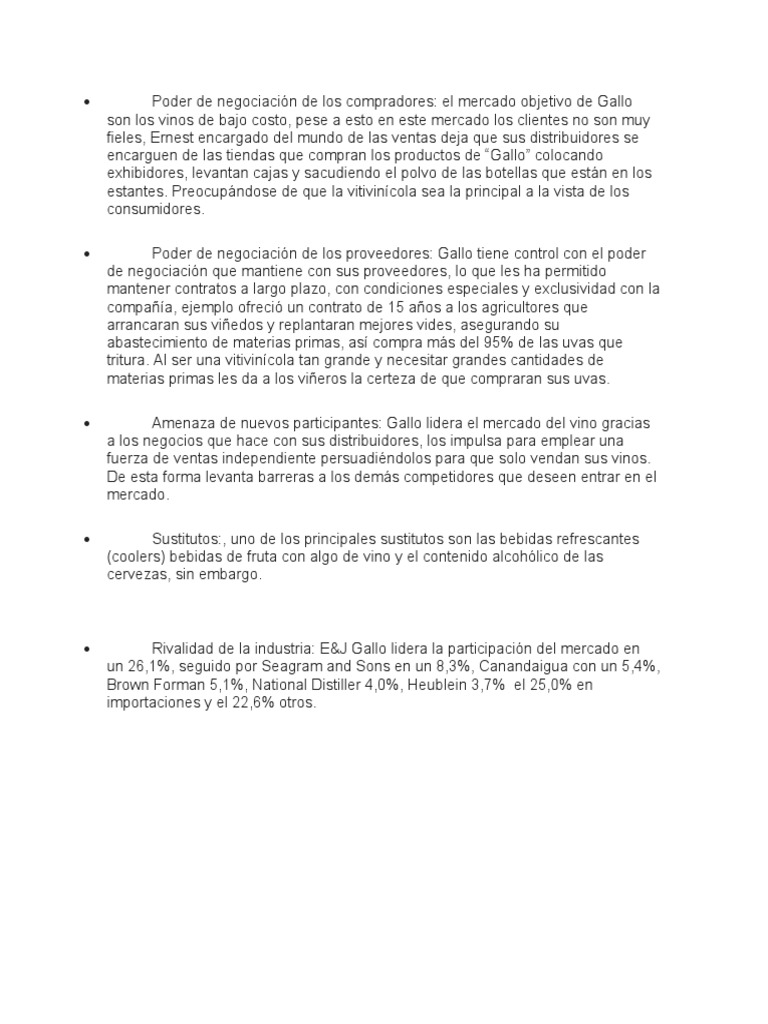 • Poder de negociación de los compradores: el mercado objetivo de Gallo son los vinos de bajo costo, pese a esto en este mercado los clientes no son muy fieles, Ernest encargado del mundo de las ventas deja que sus distribuidores se encarguen de las tiendas que compran los productos de "Gallo" colocando exhibidores, levantan cajas y sacudiendo el polvo de las botellas que están en los estantes. Preocupándose de que la vitivinícola sea la principal a la vista de los consumidores.

• Poder de negociación de los proveedores: Gallo tiene control con el poder de negociación que mantiene con sus proveedores, lo que les ha permitido mantener contratos a largo plazo, con condiciones especiales y exclusividad con la compañía, ejemplo ofreció un contrato de 15 años a los agricultores que arrancaran sus viñedos y replantaran mejores vides, asegurando su abastecimiento de materias primas, así compra más del 95% de las uvas que tritura. Al ser una vitivinícola tan grande y necesitar grandes cantidades de materias primas les da a los viñeros la certeza de que compraran sus uvas.

• Amenaza de nuevos participantes: Gallo lidera el mercado del vino gracias a los negocios que hace con sus distribuidores, los impulsa para emplear una fuerza de ventas independiente persuadiéndolos para que solo vendan sus vinos. De esta forma levanta barreras a los demás competidores que deseen entrar en el mercado.

• Sustitutos:, uno de los principales sustitutos son las bebidas refrescantes (coolers) bebidas de fruta con algo de vino y el contenido alcohólico de las cervezas, sin embargo.

• Rivalidad de la industria: E&J Gallo lidera la participación del mercado en un 26,1%, seguido por Seagram and Sons en un 8,3%, Canandaigua con un 5,4%, Brown Forman 5,1%, National Distiller 4,0%, Heublein 3,7% el 25,0% en importaciones y el 22,6% otros.